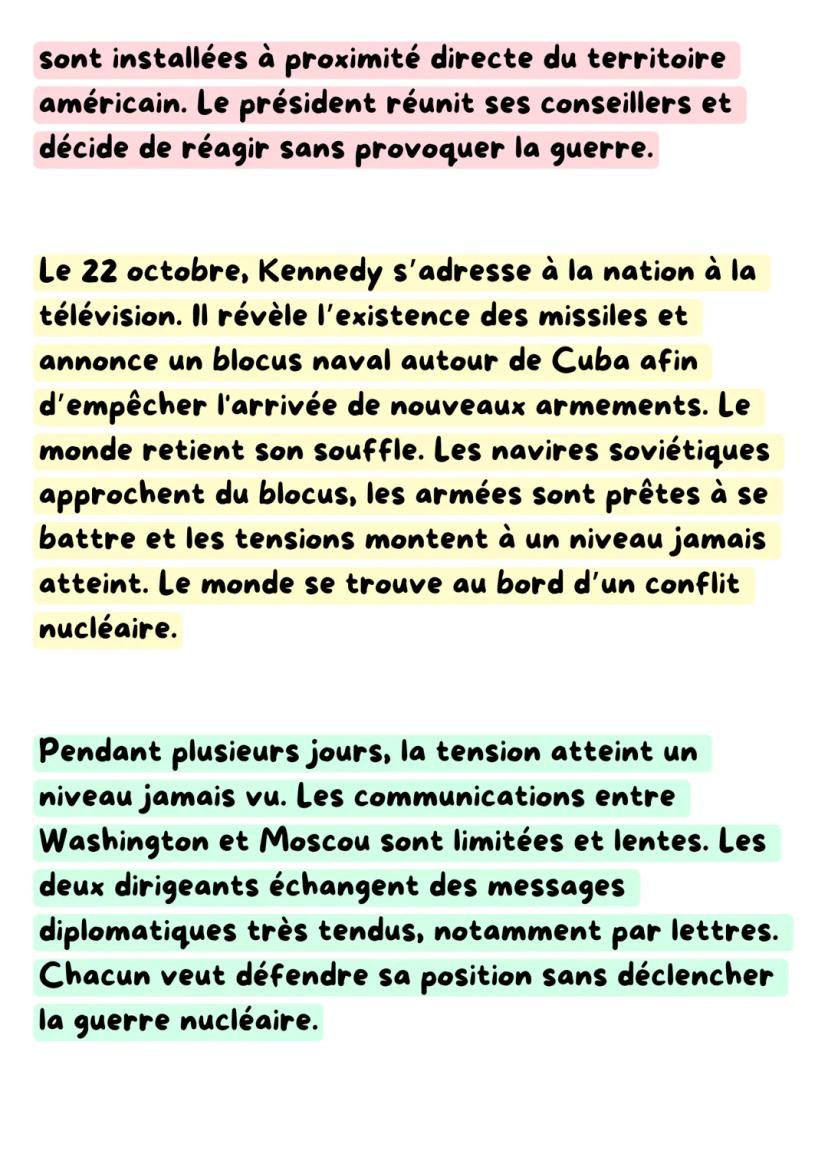 sont installées à proximité directe du territoire américain. Le président réunit ses conseillers et décide de réagir sans provoquer la guerre.

Le 22 octobre, Kennedy s'adresse à la nation à la télévision. Il révèle l'existence des missiles et annonce un blocus naval autour de Cuba afin d'empêcher l'arrivée de nouveaux armements. Le monde retient son souffle. Les navires soviétiques approchent du blocus, les armées sont prêtes à se battre et les tensions montent à un niveau jamais atteint. Le monde se trouve au bord d'un conflit nucléaire.

Pendant plusieurs jours, la tension atteint un niveau jamais vu. Les communications entre Washington et Moscou sont limitées et lentes. Les deux dirigeants échangent des messages diplomatiques très tendus, notamment par lettres. Chacun veut défendre sa position sans déclencher la guerre nucléaire.